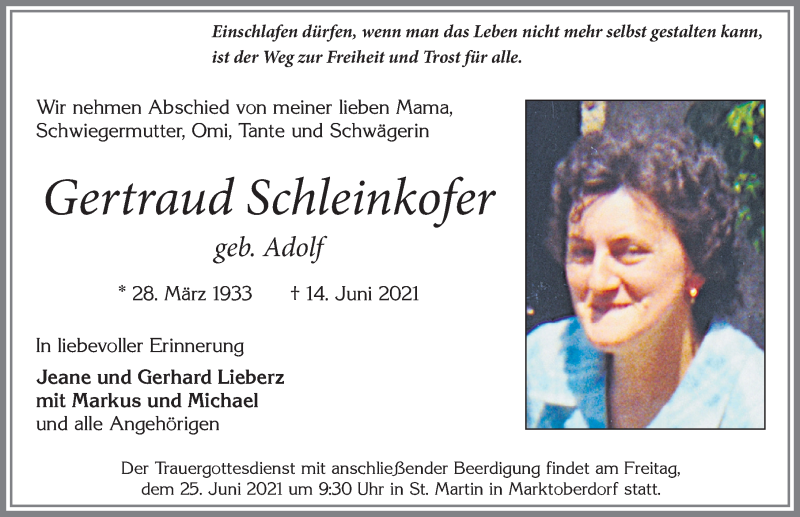 Einschlafen dürfen, wenn man das Leben nicht mehr selbst gestalten kann, ist der Weg zur Freiheit und Trost für alle.

Wir nehmen Abschied von meiner lieben Mama, Schwiegermutter, Omi, Tante und Schwägerin

Gertraud Schleinkofer

geb. Adolf

* 28. März 1933 † 14. Juni 2021

In liebevoller Erinnerung

Jeane und Gerhard Lieberz
mit Markus und Michael
und alle Angehörigen

Der Trauergottesdienst mit anschließender Beerdigung findet am Freitag, dem 25. Juni 2021 um 9:30 Uhr in St. Martin in Marktoberdorf statt.